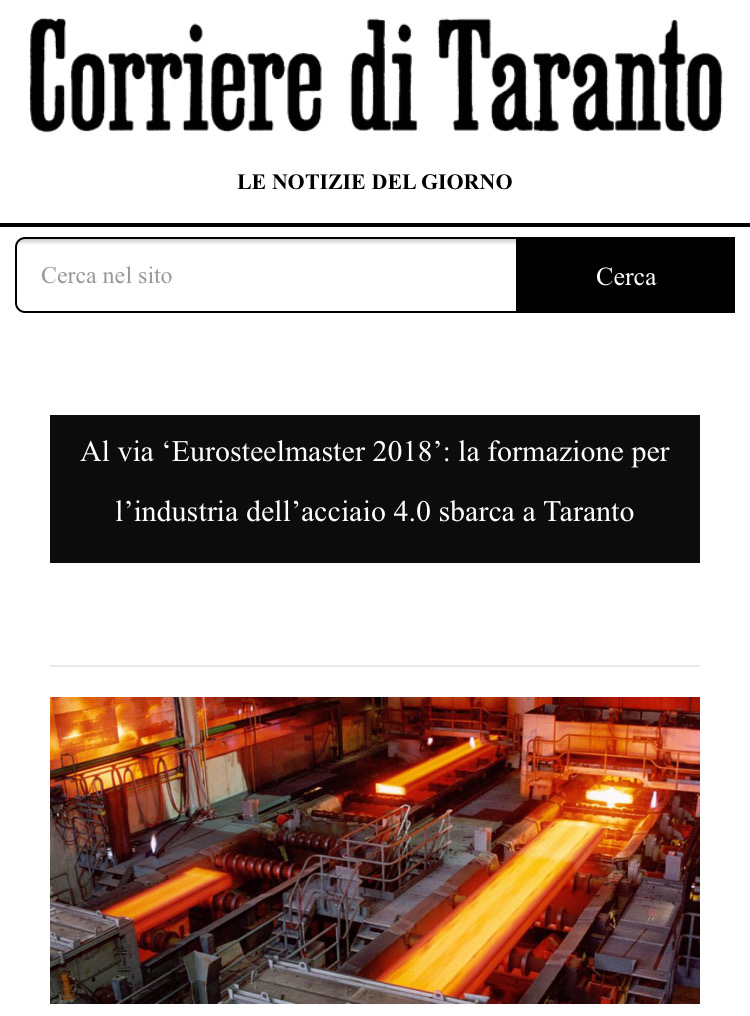 Corriere di Taranto

LE NOTIZIE DEL GIORNO

Cerca nel sito

Cerca

Al via ‘Eurosteelmaster 2018’: la formazione per l’industria dell’acciaio 4.0 sbarca a Taranto